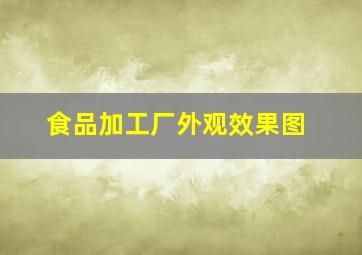 食品加工厂外观效果图